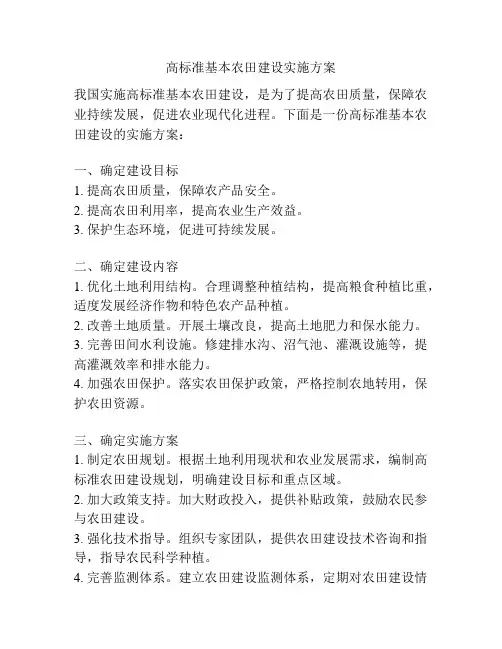 高标准基本农田建设实施方案

我国实施高标准基本农田建设，是为了提高农田质量，保障农业持续发展，促进农业现代化进程。下面是一份高标准基本农田建设的实施方案：

一、确定建设目标
1. 提高农田质量，保障农产品安全。
2. 提高农田利用率，提高农业生产效益。
3. 保护生态环境，促进可持续发展。

二、确定建设内容
1. 优化土地利用结构。合理调整种植结构，提高粮食种植比重，适度发展经济作物和特色农产品种植。
2. 改善土地质量。开展土壤改良，提高土地肥力和保水能力。
3. 完善田间水利设施。修建排水沟、沼气池、灌溉设施等，提高灌溉效率和排水能力。
4. 加强农田保护。落实农田保护政策，严格控制农地转用，保护农田资源。

三、确定实施方案
1. 制定农田规划。根据土地利用现状和农业发展需求，编制高标准农田建设规划，明确建设目标和重点区域。
2. 加大政策支持。加大财政投入，提供补贴政策，鼓励农民参与农田建设。
3. 强化技术指导。组织专家团队，提供农田建设技术咨询和指导，指导农民科学种植。
4. 完善监测体系。建立农田建设监测体系，定期对农田建设情